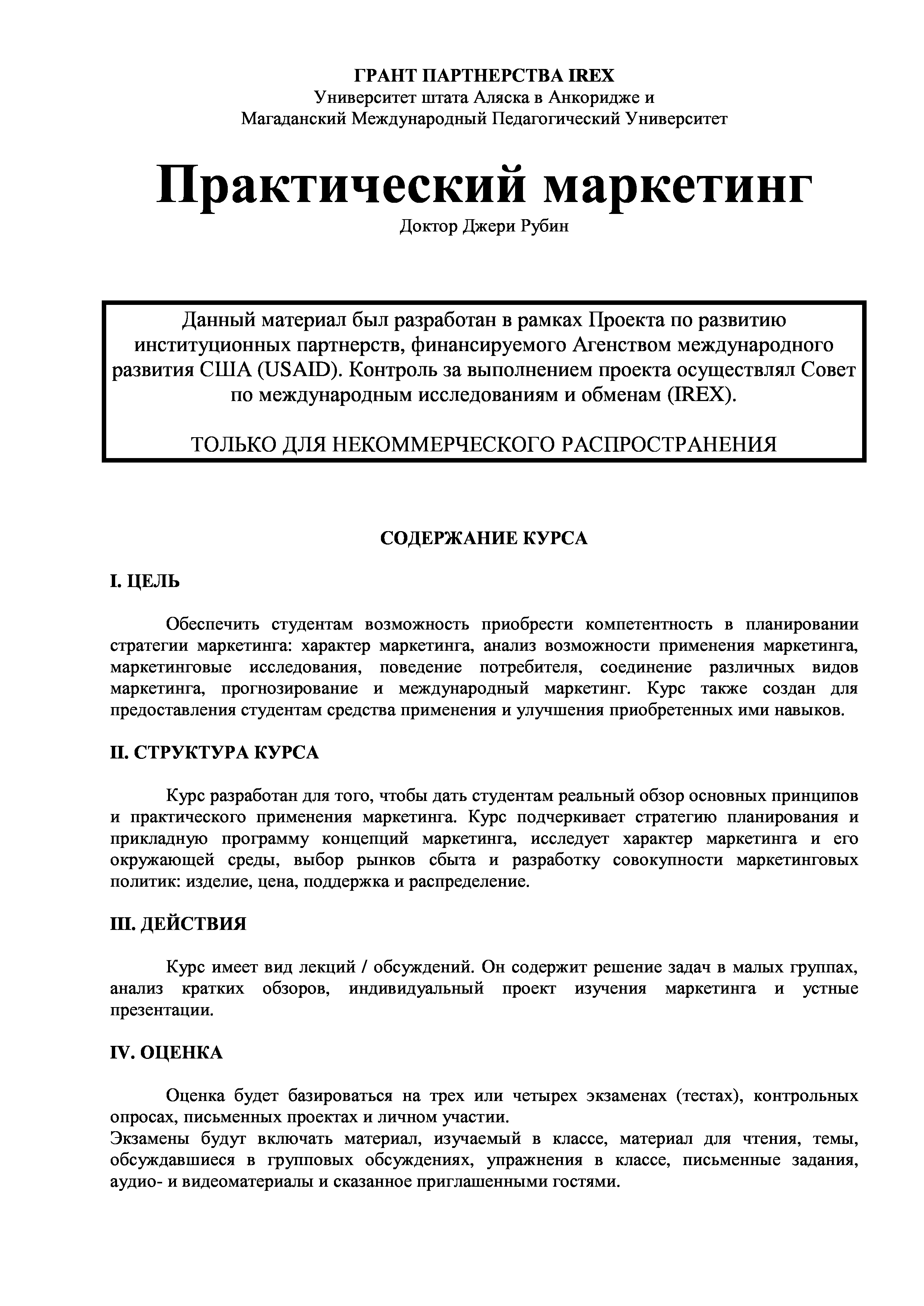 ГРАНТ ПАРТНЕРСТВА IREX
Университет штата Аляска в Анкоридже и
Магаданский Международный Педагогический Университет

Практический маркетинг
Доктор Джери Рубин

Данный материал был разработан в рамках Проекта по развитию институционных партнерств, финансируемого Агенством международного развития США (USAID). Контроль за выполнением проекта осуществлял Совет по международным исследованиям и обменам (IREX).

ТОЛЬКО ДЛЯ НЕКОММЕРЧЕСКОГО РАСПРОСТРАНЕНИЯ

СОДЕРЖАНИЕ КУРСА

I. ЦЕЛЬ

Обеспечить студентам возможность приобрести компетентность в планировании стратегии маркетинга: характер маркетинга, анализ возможности применения маркетинга, маркетинговые исследования, поведение потребителя, соединение различных видов маркетинга, прогнозирование и международный маркетинг. Курс также создан для предоставления студентам средства применения и улучшения приобретенных ими навыков.

II. СТРУКТУРА КУРСА

Курс разработан для того, чтобы дать студентам реальный обзор основных принципов и практического применения маркетинга. Курс подчеркивает стратегию планирования и прикладную программу концепций маркетинга, исследует характер маркетинга и его окружающей среды, выбор рынков сбыта и разработку совокупности маркетинговых политик: изделие, цена, поддержка и распределение.

III. ДЕЙСТВИЯ

Курс имеет вид лекций / обсуждений. Он содержит решение задач в малых группах, анализ кратких обзоров, индивидуальный проект изучения маркетинга и устные презентации.

IV. ОЦЕНКА

Оценка будет базироваться на трех или четырех экзаменах (тестах), контрольных опросах, письменных проектах и личном участии.
Экзамены будут включать материал, изучаемый в классе, материал для чтения, темы, обсуждавшиеся в групповых обсуждениях, упражнения в классе, письменные задания, аудио- и видеоматериалы и сказанное приглашенными гостями.